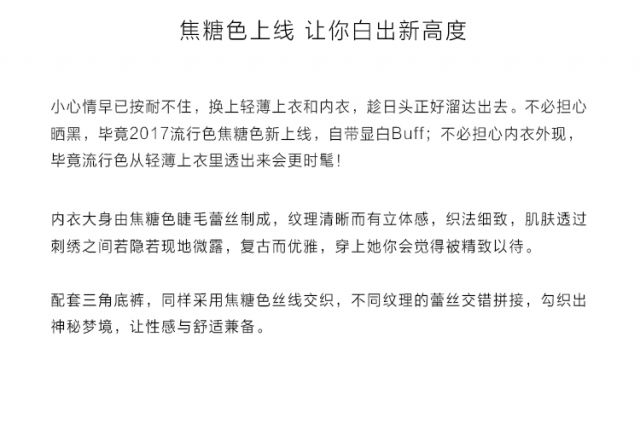 焦糖色上线 让你白出新高度

小心情早已按耐不住，换上轻薄上衣和内衣，趁日头正好溜达出去。不必担心晒黑，毕竟2017流行色焦糖色新上线，自带显白Buff；不必担心内衣外现，毕竟流行色从轻薄上衣里透出来会更时髦！

内衣大身由焦糖色睫毛蕾丝制成，纹理清晰而有立体感，织法细致，肌肤透过刺绣之间若隐若现地微露，复古而优雅，穿上她你会觉得被精致以待。

配套三角底裤，同样采用焦糖色丝线交织，不同纹理的蕾丝交错拼接，勾织出神秘梦境，让性感与舒适兼备。